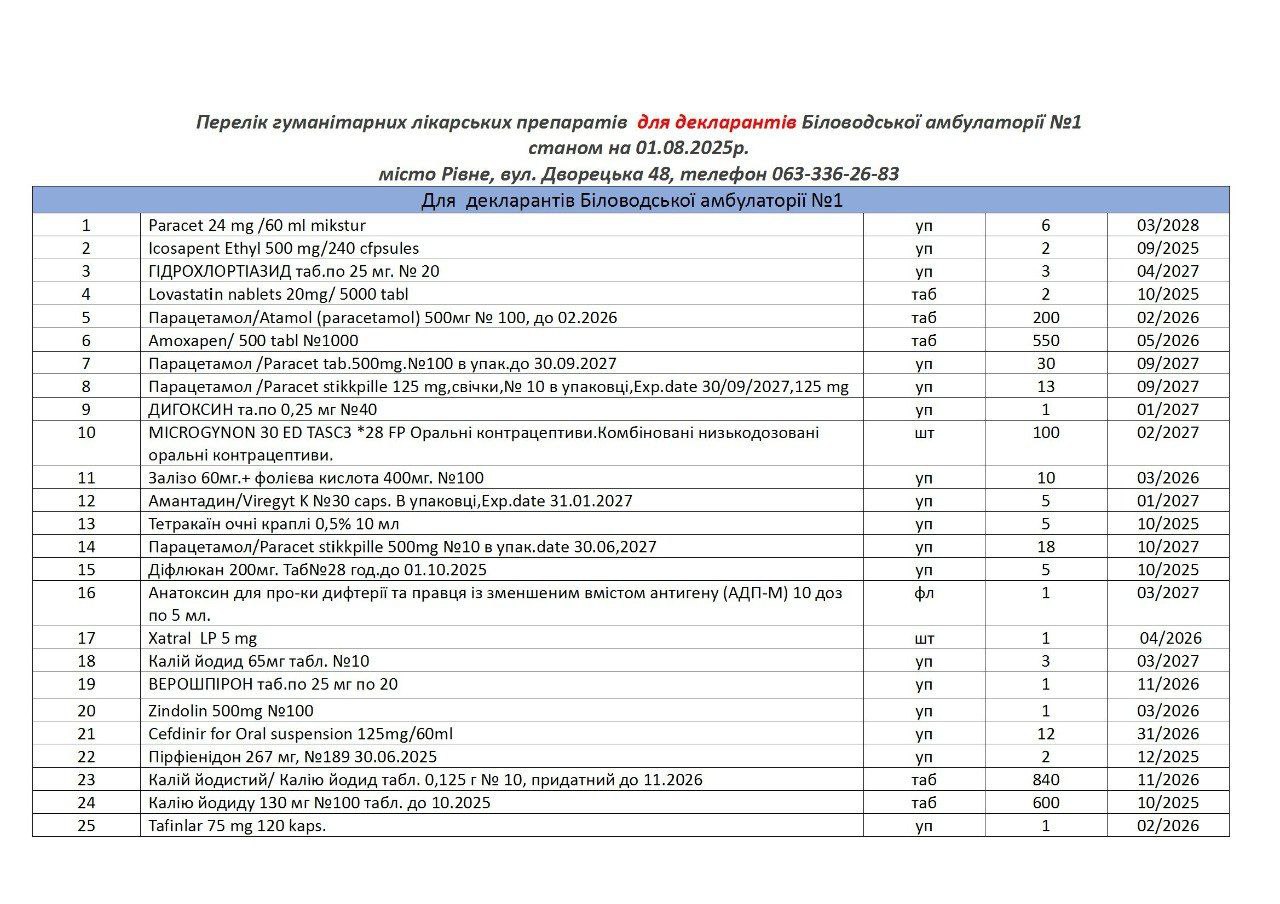 Перелік гуманітарних лікарських препаратів для декларантів Біловодської амбулаторії №1
станом на 01.08.2025р.
місто Рівне, вул. Дворецька 48, телефон 063-336-26-83

| Для декларантів Біловодської амбулаторії №1 | | | | |
|---|---|---|---|---|
| 1 | Paracet 24 mg /60 ml mikstur | уп | 6 | 03/2028 |
| 2 | Icosapent Ethyl 500 mg/240 cfpsules | уп | 2 | 09/2025 |
| 3 | ГІДРОХЛОРТІАЗИД таб.по 25 мг. № 20 | уп | 3 | 04/2027 |
| 4 | Lovastatin nablets 20mg/ 5000 tabl | таб | 2 | 10/2025 |
| 5 | Парацетамол/Atamol (paracetamol) 500мг № 100, до 02.2026 | таб | 200 | 02/2026 |
| 6 | Amoxapen/ 500 tabl №1000 | таб | 550 | 05/2026 |
| 7 | Парацетамол /Paracet tab.500mg.№100 в упак.до 30.09.2027 | уп | 30 | 09/2027 |
| 8 | Парацетамол /Paracet stikkpille 125 mg,свічки,№ 10 в упаковці,Exp.date 30/09/2027,125 mg | уп | 13 | 09/2027 |
| 9 | ДИГОКСИН та.по 0,25 мг №40 | уп | 1 | 01/2027 |
| 10 | MICROGYNON 30 ED TASC3 *28 FP Оральні контрацептиви.Комбіновані низькодозовані оральні контрацептиви. | шт | 100 | 02/2027 |
| 11 | Залізо 60мг.+ фолієва кислота 400мг. №100 | уп | 10 | 03/2026 |
| 12 | Амантадин/Viregyt K №30 caps. В упаковці,Exp.date 31.01.2027 | уп | 5 | 01/2027 |
| 13 | Тетракаїн очні краплі 0,5% 10 мл | уп | 5 | 10/2025 |
| 14 | Парацетамол/Paracet stikkpille 500mg №10 в упак.date 30.06,2027 | уп | 18 | 10/2027 |
| 15 | Діфлюкан 200мг. Таб№28 год.до 01.10.2025 | уп | 5 | 10/2025 |
| 16 | Анатоксин для про-ки дифтерії та правця із зменшеним вмістом антигену (АДП-М) 10 доз по 5 мл. | фл | 1 | 03/2027 |
| 17 | Xatral LP 5 mg | шт | 1 | 04/2026 |
| 18 | Калій йодид 65мг табл. №10 | уп | 3 | 03/2027 |
| 19 | ВЕРОШПІРОН таб.по 25 мг по 20 | уп | 1 | 11/2026 |
| 20 | Zindolin 500mg №100 | уп | 1 | 03/2026 |
| 21 | Cefdinir for Oral suspension 125mg/60ml | уп | 12 | 31/2026 |
| 22 | Пірфіенідон 267 мг, №189 30.06.2025 | уп | 2 | 12/2025 |
| 23 | Калій йодистий/ Калію йодид табл. 0,125 г № 10, придатний до 11.2026 | таб | 840 | 11/2026 |
| 24 | Калію йодиду 130 мг №100 табл. до 10.2025 | таб | 600 | 10/2025 |
| 25 | Tafinlar 75 mg 120 kaps. | уп | 1 | 02/2026 |